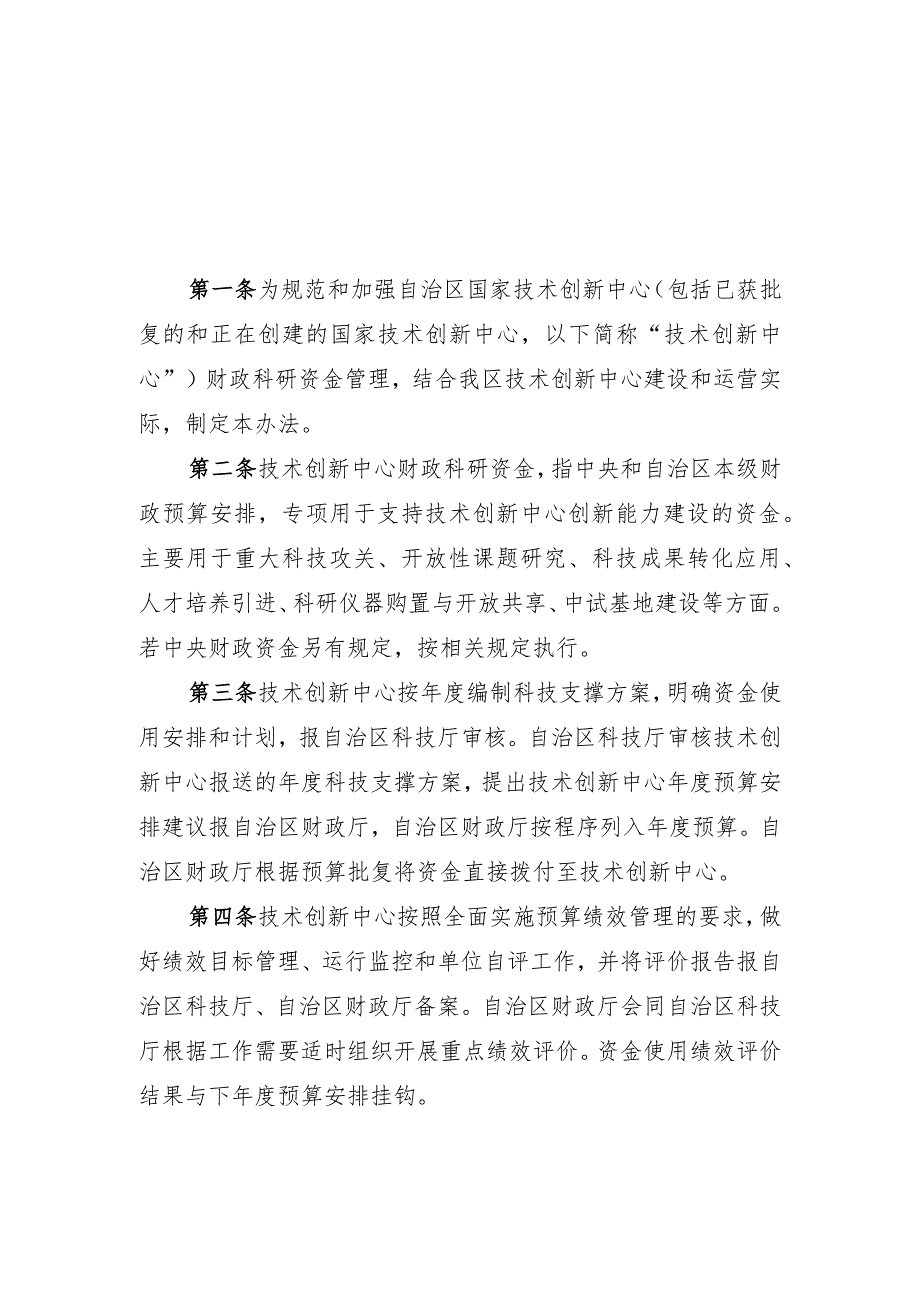 第一条为规范和加强自治区国家技术创新中心（包括已获批复的和正在创建的国家技术创新中心，以下简称“技术创新中心”）财政科研资金管理，结合我区技术创新中心建设和运营实际，制定本办法。

第二条技术创新中心财政科研资金，指中央和自治区本级财政预算安排，专项用于支持技术创新中心创新能力建设的资金。主要用于重大科技攻关、开放性课题研究、科技成果转化应用、人才培养引进、科研仪器购置与开放共享、中试基地建设等方面。若中央财政资金另有规定，按相关规定执行。

第三条技术创新中心按年度编制科技支撑方案，明确资金使用安排和计划，报自治区科技厅审核。自治区科技厅审核技术创新中心报送的年度科技支撑方案，提出技术创新中心年度预算安排建议报自治区财政厅，自治区财政厅按程序列入年度预算。自治区财政厅根据预算批复将资金直接拨付至技术创新中心。

第四条技术创新中心按照全面实施预算绩效管理的要求，做好绩效目标管理、运行监控和单位自评工作，并将评价报告报自治区科技厅、自治区财政厅备案。自治区财政厅会同自治区科技厅根据工作需要适时组织开展重点绩效评价。资金使用绩效评价结果与下年度预算安排挂钩。